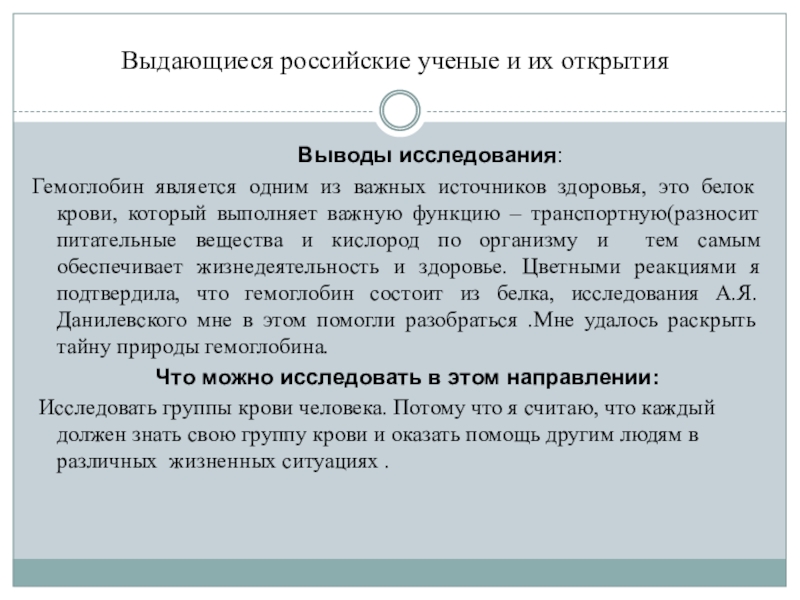 Выдающиеся российские ученые и их открытия

Выводы исследования:

Гемоглобин является одним из важных источников здоровья, это белок крови, который выполняет важную функцию – транспортную(разносит питательные вещества и кислород по организму и тем самым обеспечивает жизнедеятельность и здоровье. Цветными реакциями я подтвердила, что гемоглобин состоит из белка, исследования А.Я. Данилевского мне в этом помогли разобраться .Мне удалось раскрыть тайну природы гемоглобина.

Что можно исследовать в этом направлении:

Исследовать группы крови человека. Потому что я считаю, что каждый должен знать свою группу крови и оказать помощь другим людям в различных жизненных ситуациях .